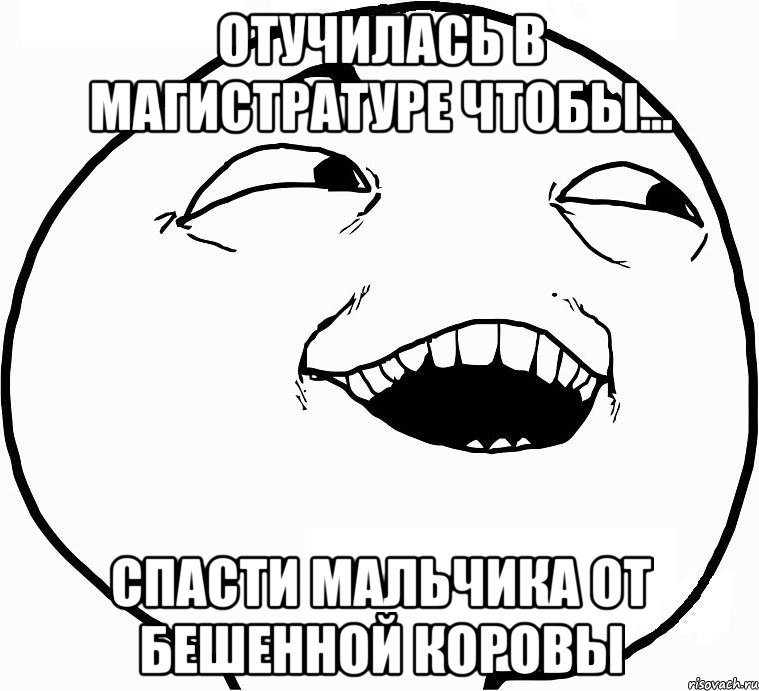 ОТУЧИЛАСЬ В МАГИСТРАТУРЕ ЧТОБЫ...

СПАСТИ МАЛЬЧИКА ОТ БЕШЕННОЙ КОРОВЫ

risovach.ru